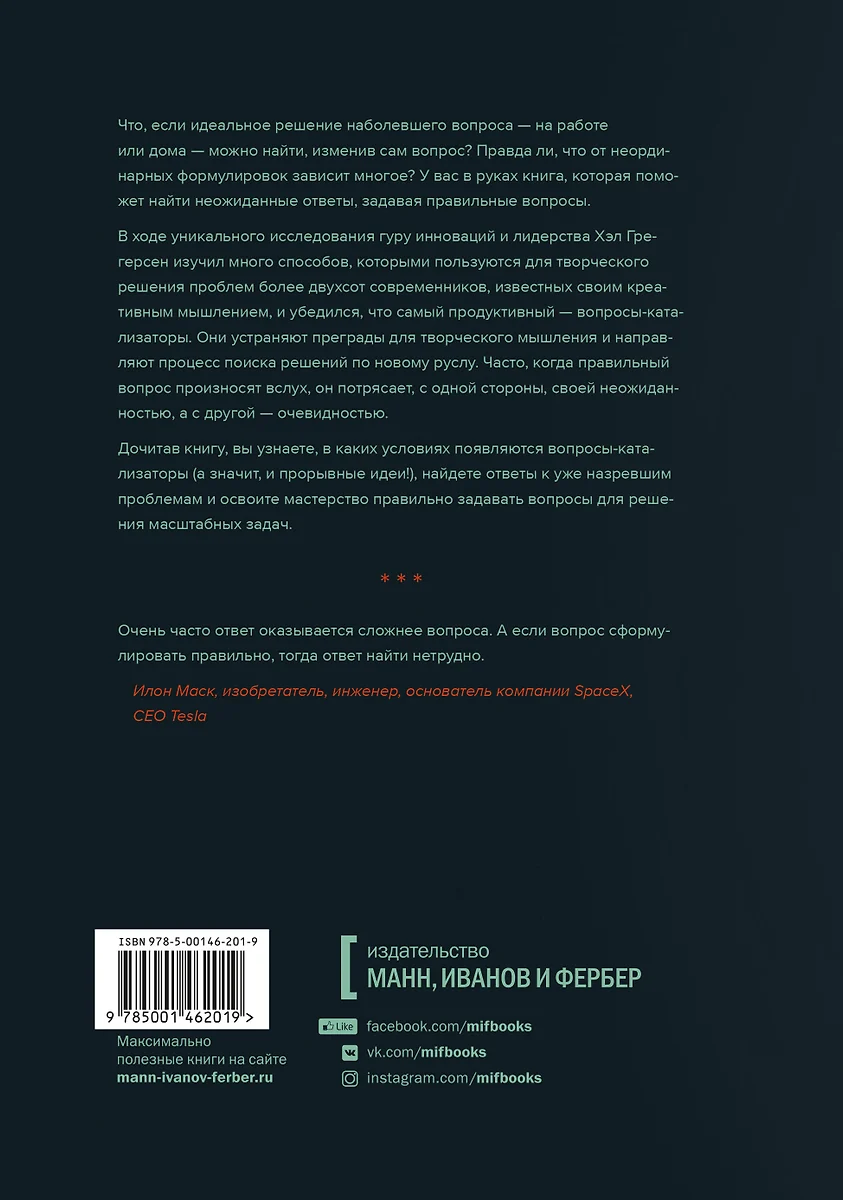 Что, если идеальное решение наболевшего вопроса — на работе или дома — можно найти, изменив сам вопрос? Правда ли, что от неординарных формулировок зависит многое? У вас в руках книга, которая поможет найти неожиданные ответы, задавая правильные вопросы.

В ходе уникального исследования гуру инноваций и лидерства Хэл Грегерсен изучил много способов, которыми пользуются для творческого решения проблем более двухсот современников, известных своим креативным мышлением, и убедился, что самый продуктивный — вопросы-катализаторы. Они устраняют преграды для творческого мышления и направляют процесс поиска решений по новому руслу. Часто, когда правильный вопрос произносят вслух, он потрясает, с одной стороны, своей неожиданностью, а с другой — очевидностью.

Дочитав книгу, вы узнаете, в каких условиях появляются вопросы-катализаторы (а значит, и прорывные идеи!), найдете ответы к уже назревшим проблемам и освоите мастерство правильно задавать вопросы для решения масштабных задач.

* * *

Очень часто ответ оказывается сложнее вопроса. А если вопрос сформулировать правильно, тогда ответ найти нетрудно.

Илон Маск, изобретатель, инженер, основатель компании SpaceX, CEO Tesla

ISBN 978-5-00146-201-9

9 785001 462019 >

Максимально полезные книги на сайте
mann-ivanov-ferber.ru

издательство
МАНН, ИВАНОВ И ФЕРБЕР

Like facebook.com/mifbooks
vk.com/mifbooks
instagram.com/mifbooks